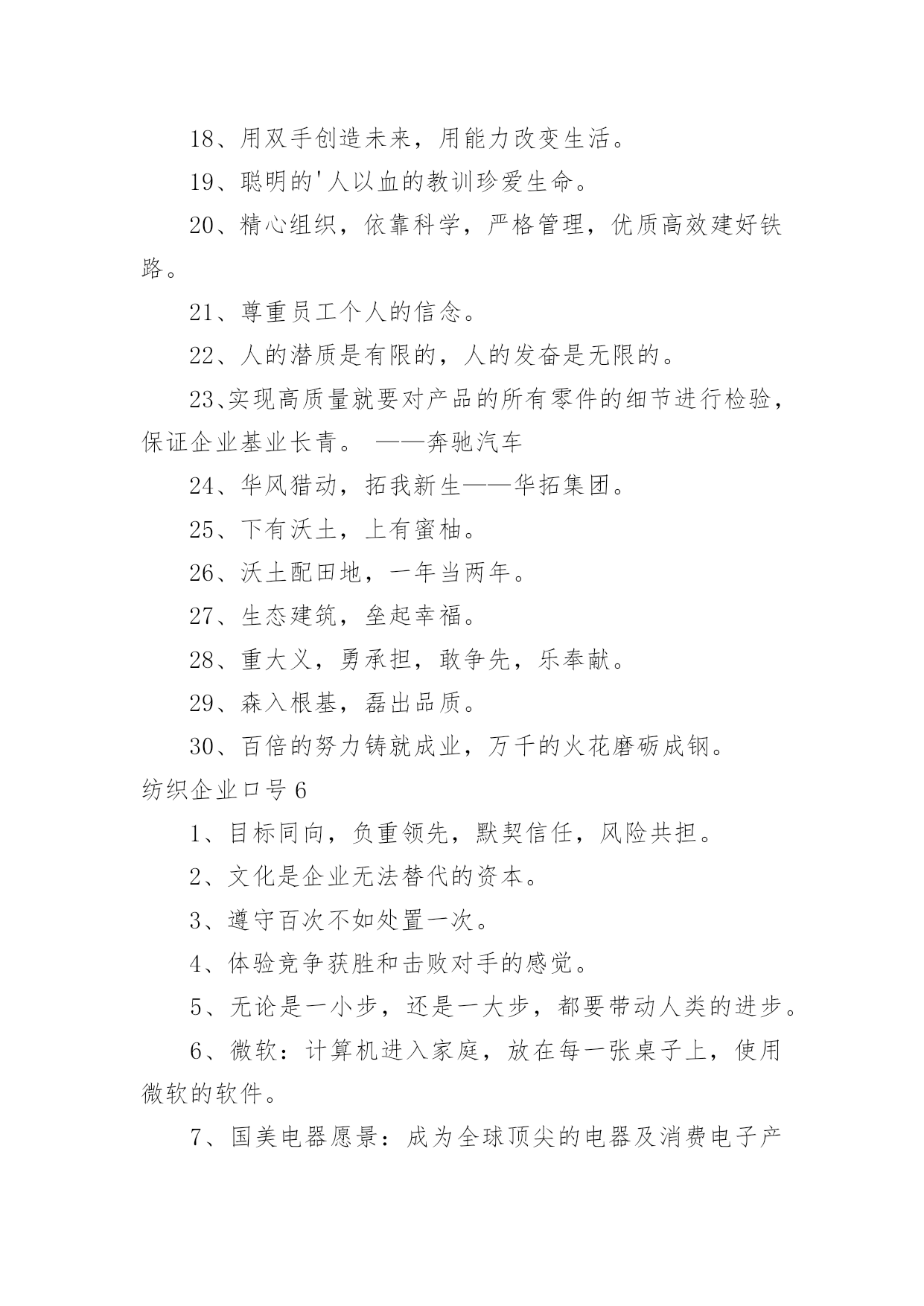 18、用双手创造未来，用能力改变生活。

19、聪明的'人以血的教训珍爱生命。

20、精心组织，依靠科学，严格管理，优质高效建好铁路。

21、尊重员工个人的信念。

22、人的潜质是有限的，人的发奋是无限的。

23、实现高质量就要对产品的所有零件的细节进行检验，保证企业基业长青。 ——奔驰汽车

24、华风猎动，拓我新生——华拓集团。

25、下有沃土，上有蜜柚。

26、沃土配田地，一年当两年。

27、生态建筑，垒起幸福。

28、重大义，勇承担，敢争先，乐奉献。

29、森入根基，磊出品质。

30、百倍的努力铸就成业，万千的火花磨砺成钢。

纺织企业口号6

1、目标同向，负重领先，默契信任，风险共担。

2、文化是企业无法替代的资本。

3、遵守百次不如处置一次。

4、体验竞争获胜和击败对手的感觉。

5、无论是一小步，还是一大步，都要带动人类的进步。

6、微软：计算机进入家庭，放在每一张桌子上，使用微软的软件。

7、国美电器愿景：成为全球顶尖的电器及消费电子产